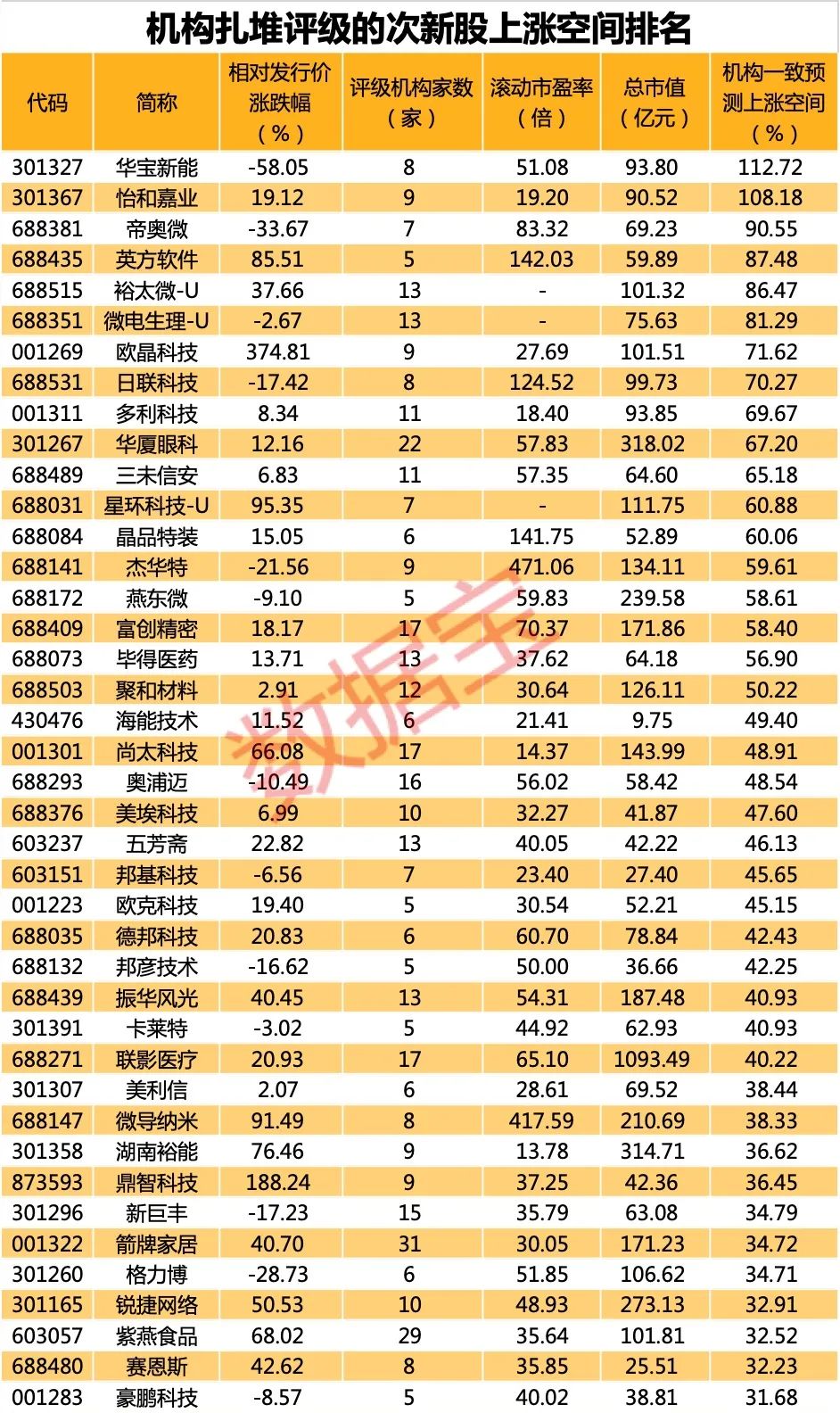 机构扎堆评级的次新股上涨空间排名

| 代码 | 简称 | 相对发行价涨跌幅（%） | 评级机构家数（家） | 滚动市盈率（倍） | 总市值（亿元） | 机构一致预测上涨空间（%） |
|---|---|---|---|---|---|---|
| 301327 | 华宝新能 | -58.05 | 8 | 51.08 | 93.80 | 112.72 |
| 301367 | 怡和嘉业 | 19.12 | 9 | 19.20 | 90.52 | 108.18 |
| 688381 | 帝奥微 | -33.67 | 7 | 83.32 | 69.23 | 90.55 |
| 688435 | 英方软件 | 85.51 | 5 | 142.03 | 59.89 | 87.48 |
| 688515 | 裕太微-U | 37.66 | 13 | - | 101.32 | 86.47 |
| 688351 | 微电生理-U | -2.67 | 13 | - | 75.63 | 81.29 |
| 001269 | 欧晶科技 | 374.81 | 9 | 27.69 | 101.51 | 71.62 |
| 688531 | 日联科技 | -17.42 | 8 | 124.52 | 99.73 | 70.27 |
| 001311 | 多利科技 | 8.34 | 11 | 18.40 | 93.85 | 69.67 |
| 301267 | 华厦眼科 | 12.16 | 22 | 57.83 | 318.02 | 67.20 |
| 688489 | 三未信安 | 6.83 | 11 | 57.35 | 64.60 | 65.18 |
| 688031 | 星环科技-U | 95.35 | 7 | - | 111.75 | 60.88 |
| 688084 | 晶品特装 | 15.05 | 6 | 141.75 | 52.89 | 60.06 |
| 688141 | 杰华特 | -21.56 | 9 | 471.06 | 134.11 | 59.61 |
| 688172 | 燕东微 | -9.10 | 5 | 59.83 | 239.58 | 58.61 |
| 688409 | 富创精密 | 18.17 | 17 | 70.37 | 171.86 | 58.40 |
| 688073 | 毕得医药 | 13.71 | 13 | 37.62 | 64.18 | 56.90 |
| 688503 | 聚和材料 | 2.91 | 12 | 30.64 | 126.11 | 50.22 |
| 430476 | 海能技术 | 11.52 | 6 | 21.41 | 9.75 | 49.40 |
| 001301 | 尚太科技 | 66.08 | 17 | 14.37 | 143.99 | 48.91 |
| 688293 | 奥浦迈 | -10.49 | 16 | 56.02 | 58.42 | 48.54 |
| 688376 | 美埃科技 | 6.99 | 10 | 32.27 | 41.87 | 47.60 |
| 603237 | 五芳斋 | 22.82 | 13 | 40.05 | 42.22 | 46.13 |
| 603151 | 邦基科技 | -6.56 | 7 | 23.40 | 27.40 | 45.65 |
| 001223 | 欧克科技 | 19.40 | 5 | 30.54 | 52.21 | 45.15 |
| 688035 | 德邦科技 | 20.83 | 6 | 60.70 | 78.84 | 42.43 |
| 688132 | 邦彦技术 | -16.62 | 5 | 50.00 | 36.66 | 42.25 |
| 688439 | 振华风光 | 40.45 | 13 | 54.31 | 187.48 | 40.93 |
| 301391 | 卡莱特 | -3.02 | 5 | 44.92 | 62.93 | 40.93 |
| 688271 | 联影医疗 | 20.93 | 17 | 65.10 | 1093.49 | 40.22 |
| 301307 | 美利信 | 2.07 | 6 | 28.61 | 69.52 | 38.44 |
| 688147 | 微导纳米 | 91.49 | 8 | 417.59 | 210.69 | 38.33 |
| 301358 | 湖南裕能 | 76.46 | 9 | 13.78 | 314.71 | 36.62 |
| 873593 | 鼎智科技 | 188.24 | 9 | 37.25 | 42.36 | 36.45 |
| 301296 | 新巨丰 | -17.23 | 15 | 35.79 | 63.08 | 34.79 |
| 001322 | 箭牌家居 | 40.70 | 31 | 30.05 | 171.23 | 34.72 |
| 301260 | 格力博 | -28.73 | 6 | 51.85 | 106.62 | 34.71 |
| 301165 | 锐捷网络 | 50.53 | 10 | 48.93 | 273.13 | 32.91 |
| 603057 | 紫燕食品 | 68.02 | 29 | 35.64 | 101.81 | 32.52 |
| 688480 | 赛恩斯 | 42.62 | 8 | 35.85 | 25.51 | 32.23 |
| 001283 | 豪鹏科技 | -8.57 | 5 | 40.02 | 38.81 | 31.68 |

数据宝